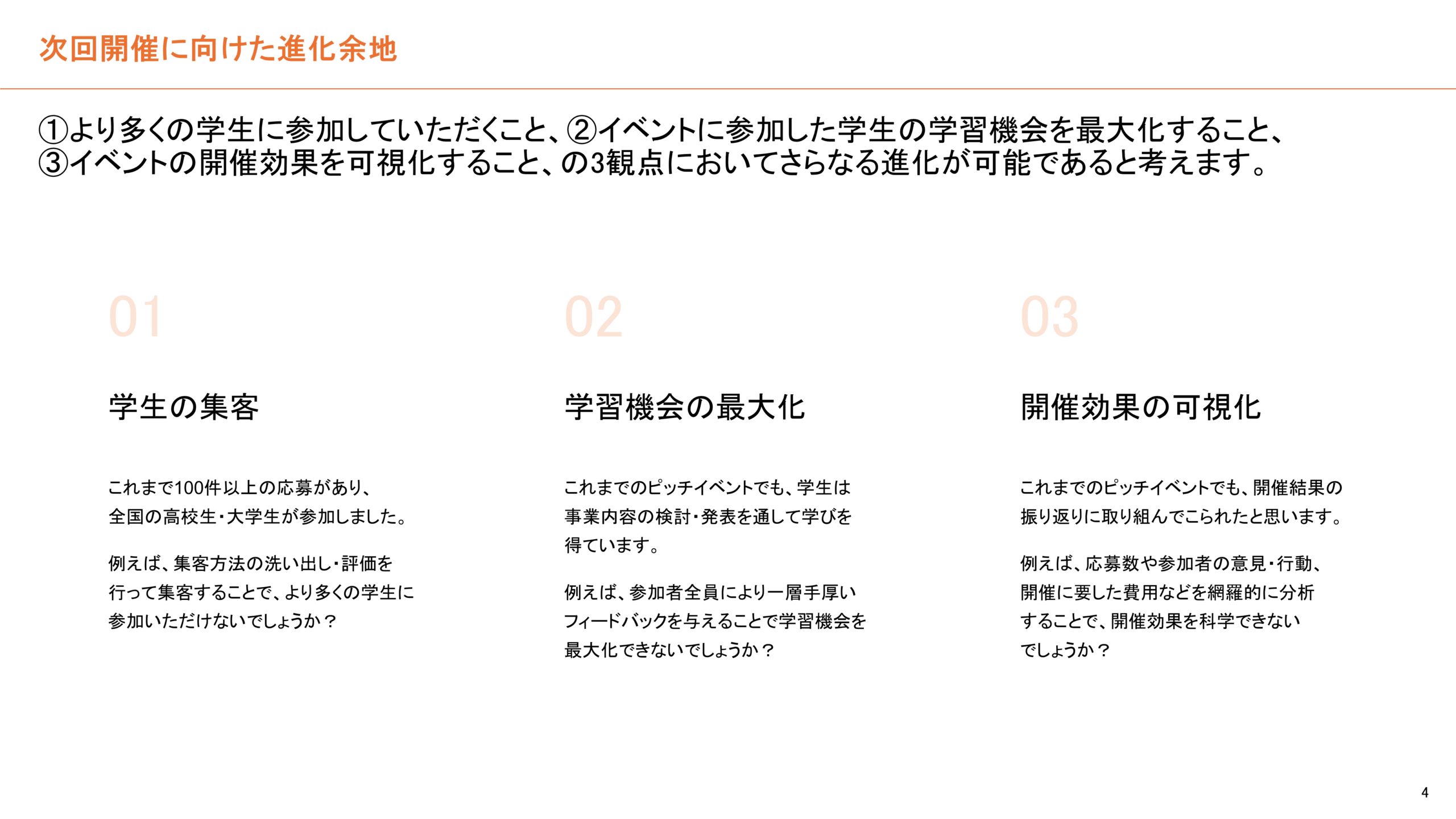 次回開催に向けた進化余地

①より多くの学生に参加していただくこと、②イベントに参加した学生の学習機会を最大化すること、③イベントの開催効果を可視化すること、の3観点においてさらなる進化が可能であると考えます。

01

学生の集客

これまで100件以上の応募があり、全国の高校生・大学生が参加しました。

例えば、集客方法の洗い出し・評価を行って集客することで、より多くの学生に参加いただけないでしょうか？

02

学習機会の最大化

これまでのピッチイベントでも、学生は事業内容の検討・発表を通して学びを得ています。

例えば、参加者全員により一層手厚いフィードバックを与えることで学習機会を最大化できないでしょうか？

03

開催効果の可視化

これまでのピッチイベントでも、開催結果の振り返りに取り組んでこられたと思います。

例えば、応募数や参加者の意見・行動、開催に要した費用などを網羅的に分析することで、開催効果を科学できないでしょうか？

4